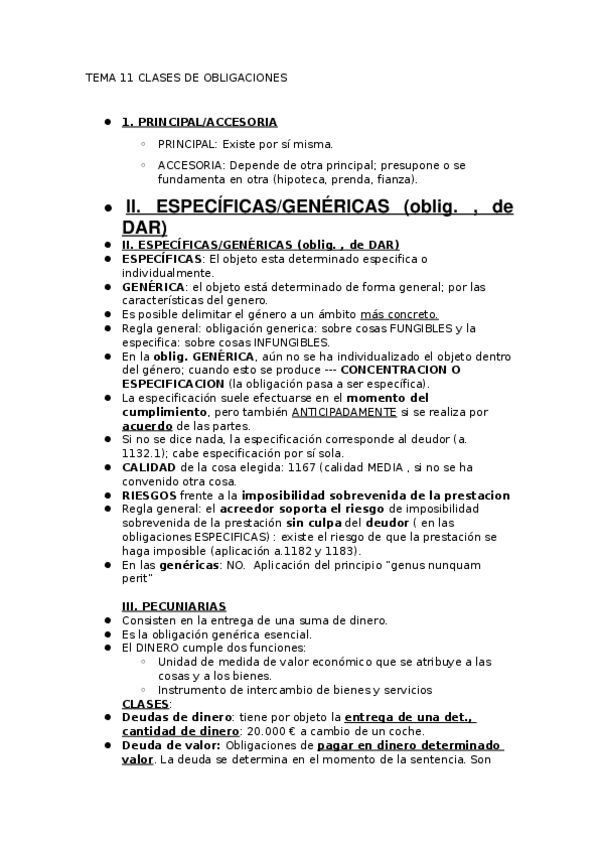 TEMA 11 CLASES DE OBLIGACIONES

- 1. PRINCIPAL/ACCESORIA
  - PRINCIPAL: Existe por sí misma.
  - ACCESORIA: Depende de otra principal; presupone o se fundamenta en otra (hipoteca, prenda, fianza).

- II. ESPECÍFICAS/GENÉRICAS (oblig. , de DAR)
- II. ESPECÍFICAS/GENÉRICAS (oblig. , de DAR)
- ESPECÍFICAS: El objeto esta determinado especifica o individualmente.
- GENÉRICA: el objeto está determinado de forma general; por las características del genero.
- Es posible delimitar el género a un ámbito más concreto.
- Regla general: obligación generica: sobre cosas FUNGIBLES y la especifica: sobre cosas INFUNGIBLES.
- En la oblig. GENÉRICA, aún no se ha individualizado el objeto dentro del género; cuando esto se produce --- CONCENTRACION O ESPECIFICACION (la obligación pasa a ser específica).
- La especificación suele efectuarse en el momento del cumplimiento, pero también ANTICIPADAMENTE si se realiza por acuerdo de las partes.
- Si no se dice nada, la especificación corresponde al deudor (a. 1132.1); cabe especificación por sí sola.
- CALIDAD de la cosa elegida: 1167 (calidad MEDIA , si no se ha convenido otra cosa.
- RIESGOS frente a la imposibilidad sobrevenida de la prestacion
- Regla general: el acreedor soporta el riesgo de imposibilidad sobrevenida de la prestación sin culpa del deudor ( en las obligaciones ESPECIFICAS) : existe el riesgo de que la prestación se haga imposible (aplicación a.1182 y 1183).
- En las genéricas: NO. Aplicación del principio "genus nunquam perit"

III. PECUNIARIAS
- Consisten en la entrega de una suma de dinero.
- Es la obligación genérica esencial.
- El DINERO cumple dos funciones:
  - Unidad de medida de valor económico que se atribuye a las cosas y a los bienes.
  - Instrumento de intercambio de bienes y servicios

CLASES:
- Deudas de dinero: tiene por objeto la entrega de una det., cantidad de dinero: 20.000 € a cambio de un coche.
- Deuda de valor: Obligaciones de pagar en dinero determinado valor. La deuda se determina en el momento de la sentencia. Son